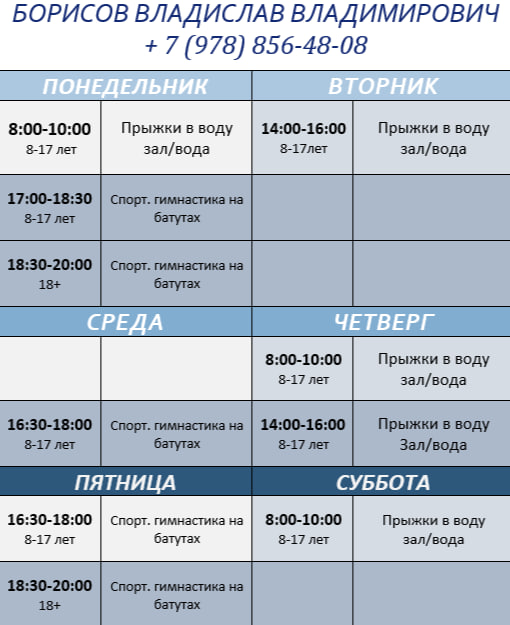 БОРИСОВ ВЛАДИСЛАВ ВЛАДИМИРОВИЧ
+ 7 (978) 856-48-08

| ПОНЕДЕЛЬНИК | | ВТОРНИК | |
|---|---|---|---|
| 8:00-10:00 8-17 лет | Прыжки в воду зал/вода | 14:00-16:00 8-17лет | Прыжки в воду зал/вода |
| 17:00-18:30 8-17 лет | Спорт. гимнастика на батутах | | |
| 18:30-20:00 18+ | Спорт. гимнастика на батутах | | |
| СРЕДА | | ЧЕТВЕРГ | |
| | | 8:00-10:00 8-17 лет | Прыжки в воду зал/вода |
| 16:30-18:00 8-17 лет | Спорт. гимнастика на батутах | 14:00-16:00 8-17 лет | Прыжки в воду Зал/вода |
| ПЯТНИЦА | | СУББОТА | |
| 16:30-18:00 8-17 лет | Спорт. гимнастика на батутах | 8:00-10:00 8-17 лет | Прыжки в воду зал/вода |
| 18:30-20:00 18+ | Спорт. гимнастика на батутах | | |